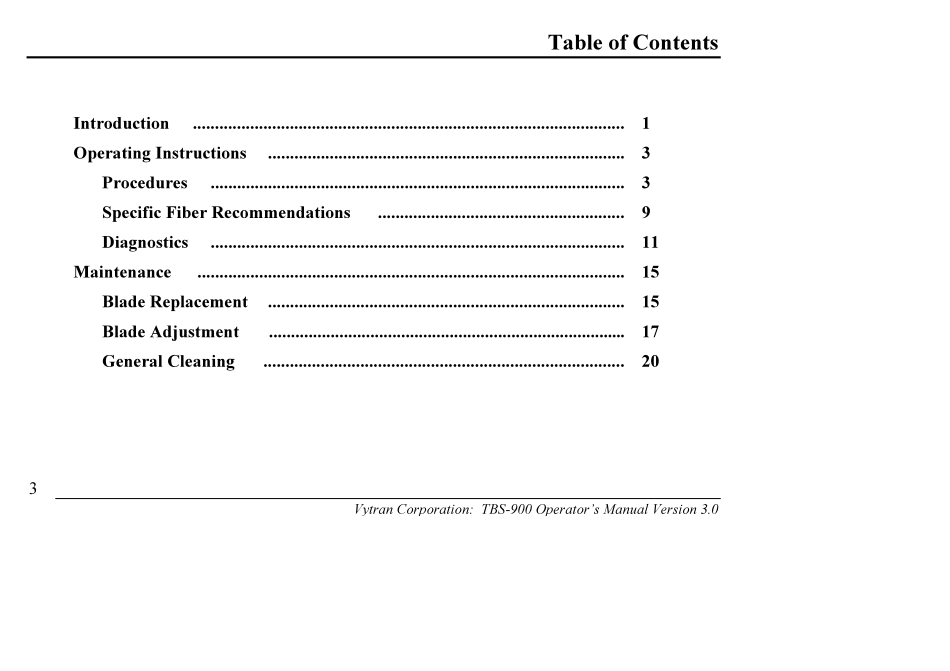 Table of Contents

Introduction 1

Operating Instructions 3

Procedures 3

Specific Fiber Recommendations 9

Diagnostics 11

Maintenance 15

Blade Replacement 15

Blade Adjustment 17

General Cleaning 20

3

Vytran Corporation: TBS-900 Operator's Manual Version 3.0